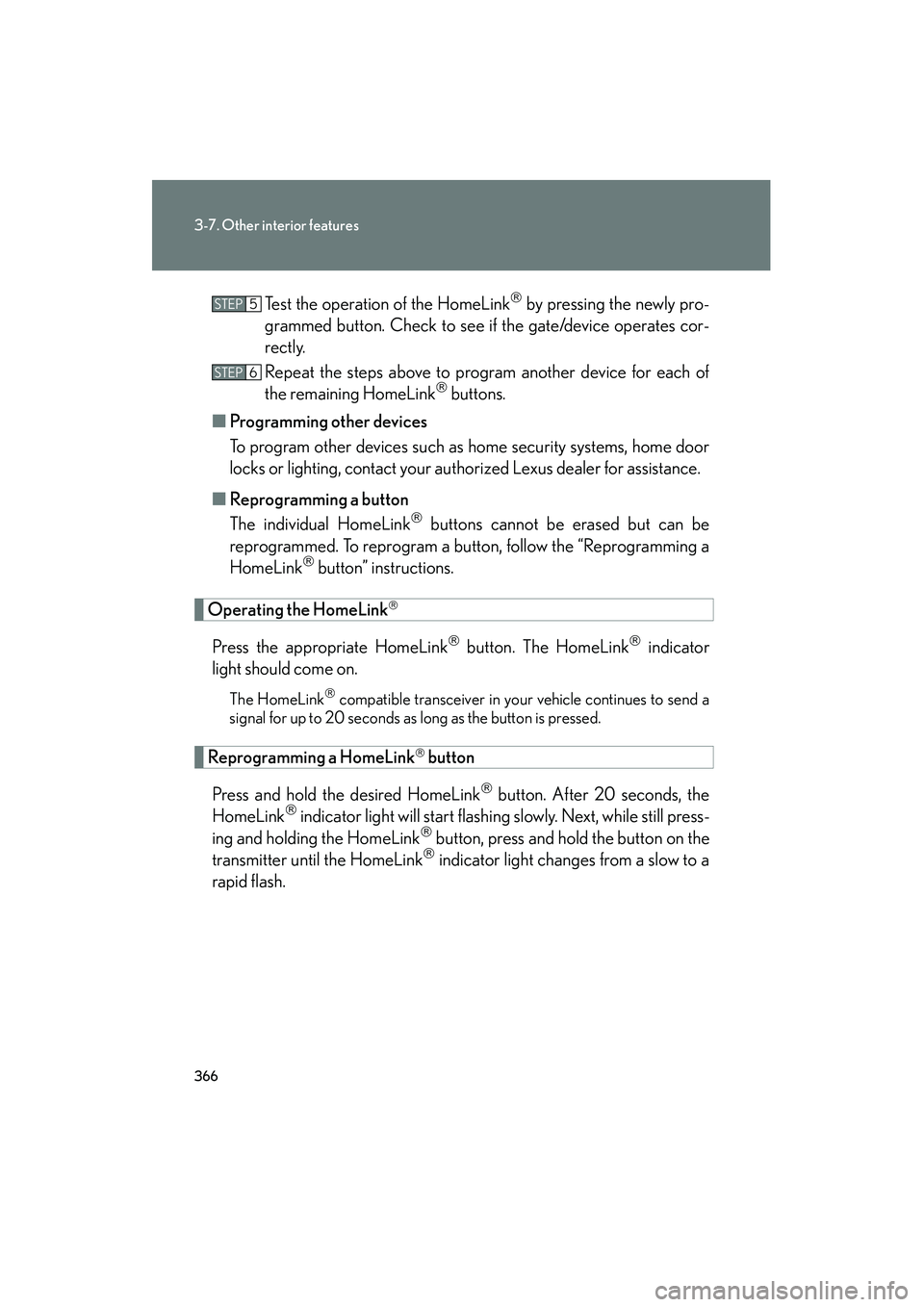 3-7. Other interior features

STEP 5 Test the operation of the HomeLink® by pressing the newly programmed button. Check to see if the gate/device operates correctly.

STEP 6 Repeat the steps above to program another device for each of the remaining HomeLink® buttons.

■ Programming other devices

To program other devices such as home security systems, home door locks or lighting, contact your authorized Lexus dealer for assistance.

■ Reprogramming a button

The individual HomeLink® buttons cannot be erased but can be reprogrammed. To reprogram a button, follow the “Reprogramming a HomeLink® button” instructions.

Operating the HomeLink®

Press the appropriate HomeLink® button. The HomeLink® indicator light should come on.

The HomeLink® compatible transceiver in your vehicle continues to send a signal for up to 20 seconds as long as the button is pressed.

Reprogramming a HomeLink® button

Press and hold the desired HomeLink® button. After 20 seconds, the HomeLink® indicator light will start flashing slowly. Next, while still pressing and holding the HomeLink® button, press and hold the button on the transmitter until the HomeLink® indicator light changes from a slow to a rapid flash.

366

carmanualsonline.info